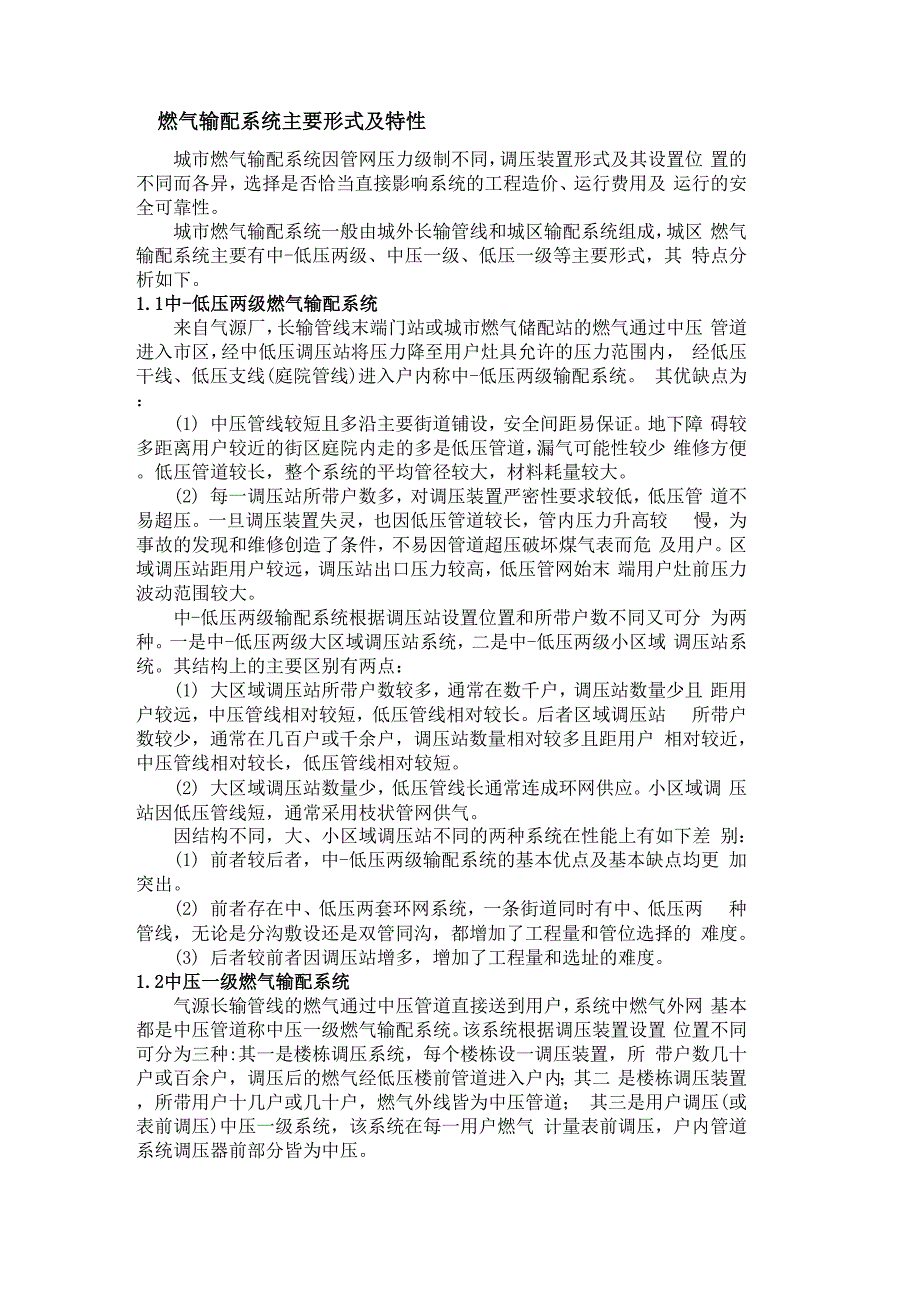 燃气输配系统主要形式及特性

城市燃气输配系统因管网压力级制不同，调压装置形式及其设置位 置的不同而各异，选择是否恰当直接影响系统的工程造价、运行费用及 运行的安全可靠性。

城市燃气输配系统一般由城外长输管线和城区输配系统组成，城区 燃气输配系统主要有中-低压两级、中压一级、低压一级等主要形式，其 特点分析如下。

1.1中-低压两级燃气输配系统

来自气源厂，长输管线末端门站或城市燃气储配站的燃气通过中压 管道进入市区，经中低压调压站将压力降至用户灶具允许的压力范围内， 经低压干线、低压支线(庭院管线)进入户内称中-低压两级输配系统。 其优缺点为：

(1) 中压管线较短且多沿主要街道铺设，安全间距易保证。地下障 碍较多距离用户较近的街区庭院内走的多是低压管道，漏气可能性较少 维修方便。低压管道较长，整个系统的平均管径较大，材料耗量较大。

(2) 每一调压站所带户数多，对调压装置严密性要求较低，低压管 道不易超压。一旦调压装置失灵，也因低压管道较长，管内压力升高较 慢，为事故的发现和维修创造了条件，不易因管道超压破坏煤气表而危 及用户。区域调压站距用户较远，调压站出口压力较高，低压管网始末 端用户灶前压力波动范围较大。

中-低压两级输配系统根据调压站设置位置和所带户数不同又可分 为两种。一是中-低压两级大区域调压站系统，二是中-低压两级小区域 调压站系统。其结构上的主要区别有两点：

(1) 大区域调压站所带户数较多，通常在数千户，调压站数量少且 距用户较远，中压管线相对较短，低压管线相对较长。后者区域调压站 所带户数较少，通常在几百户或千余户，调压站数量相对较多且距用户 相对较近，中压管线相对较长，低压管线相对较短。

(2) 大区域调压站数量少，低压管线长通常连成环网供应。小区域调 压站因低压管线短，通常采用枝状管网供气。

因结构不同，大、小区域调压站不同的两种系统在性能上有如下差 别：

(1) 前者较后者，中-低压两级输配系统的基本优点及基本缺点均更 加突出。

(2) 前者存在中、低压两套环网系统，一条街道同时有中、低压两 种管线，无论是分沟敷设还是双管同沟，都增加了工程量和管位选择的 难度。

(3) 后者较前者因调压站增多，增加了工程量和选址的难度。

1.2中压一级燃气输配系统

气源长输管线的燃气通过中压管道直接送到用户，系统中燃气外网 基本都是中压管道称中压一级燃气输配系统。该系统根据调压装置设置 位置不同可分为三种:其一是楼栋调压系统，每个楼栋设一调压装置，所 带户数几十户或百余户，调压后的燃气经低压楼前管道进入户内；其二 是楼栋调压装置，所带用户十几户或几十户，燃气外线皆为中压管道； 其三是用户调压(或表前调压)中压一级系统，该系统在每一用户燃气 计量表前调压，户内管道系统调压器前部分皆为中压。